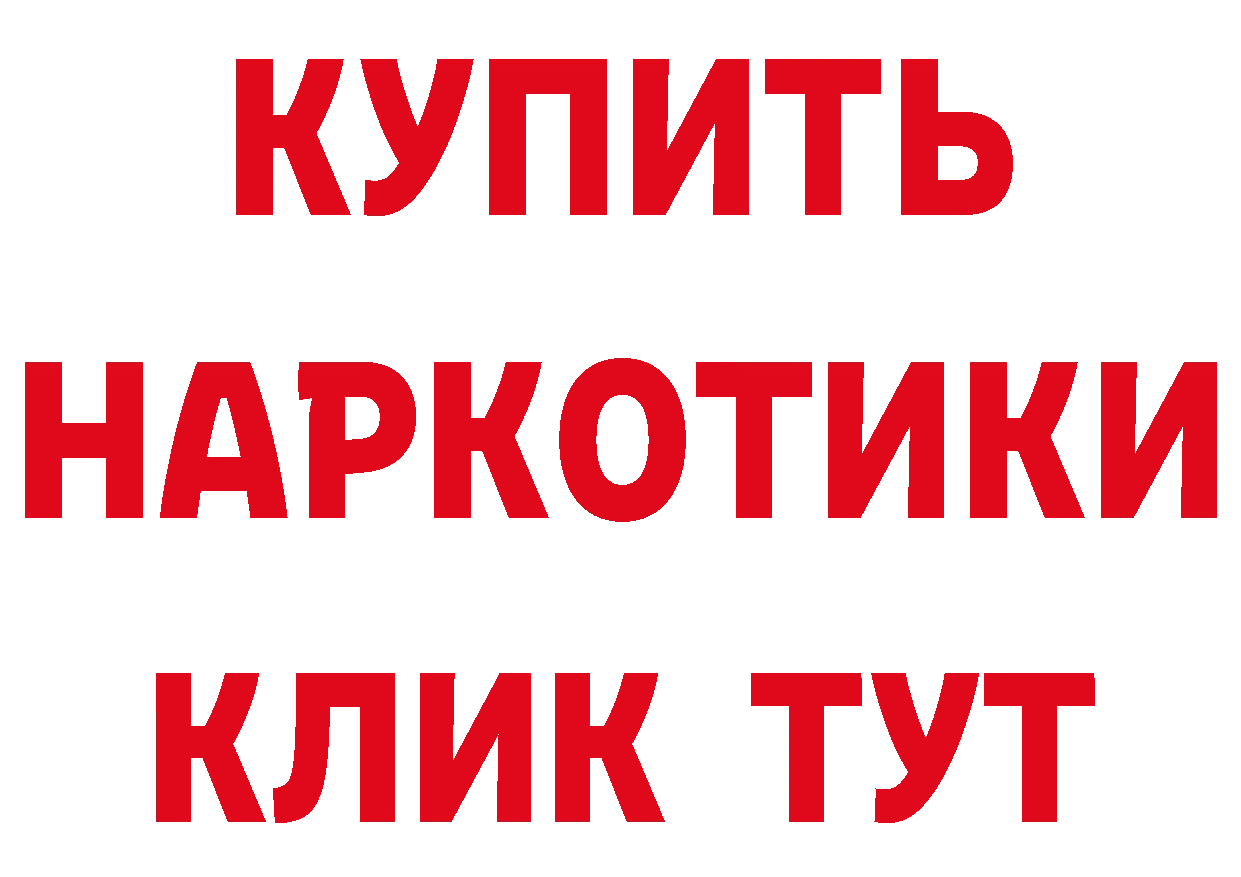 КУПИТЬ

НАРКОТИКИ

КЛИК ТУТ